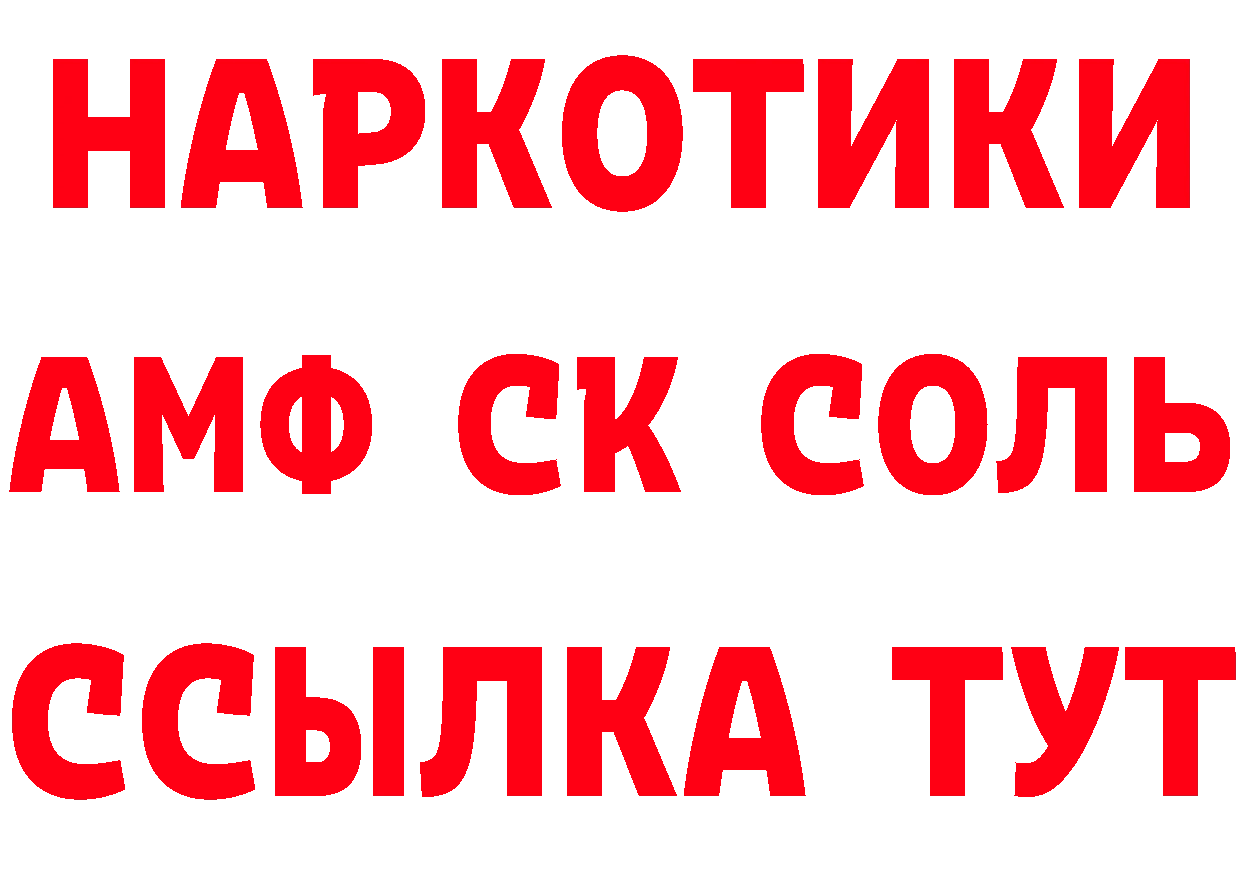 НАРКОТИКИ

АМФ СК СОЛЬ

ССЫЛКА ТУТ